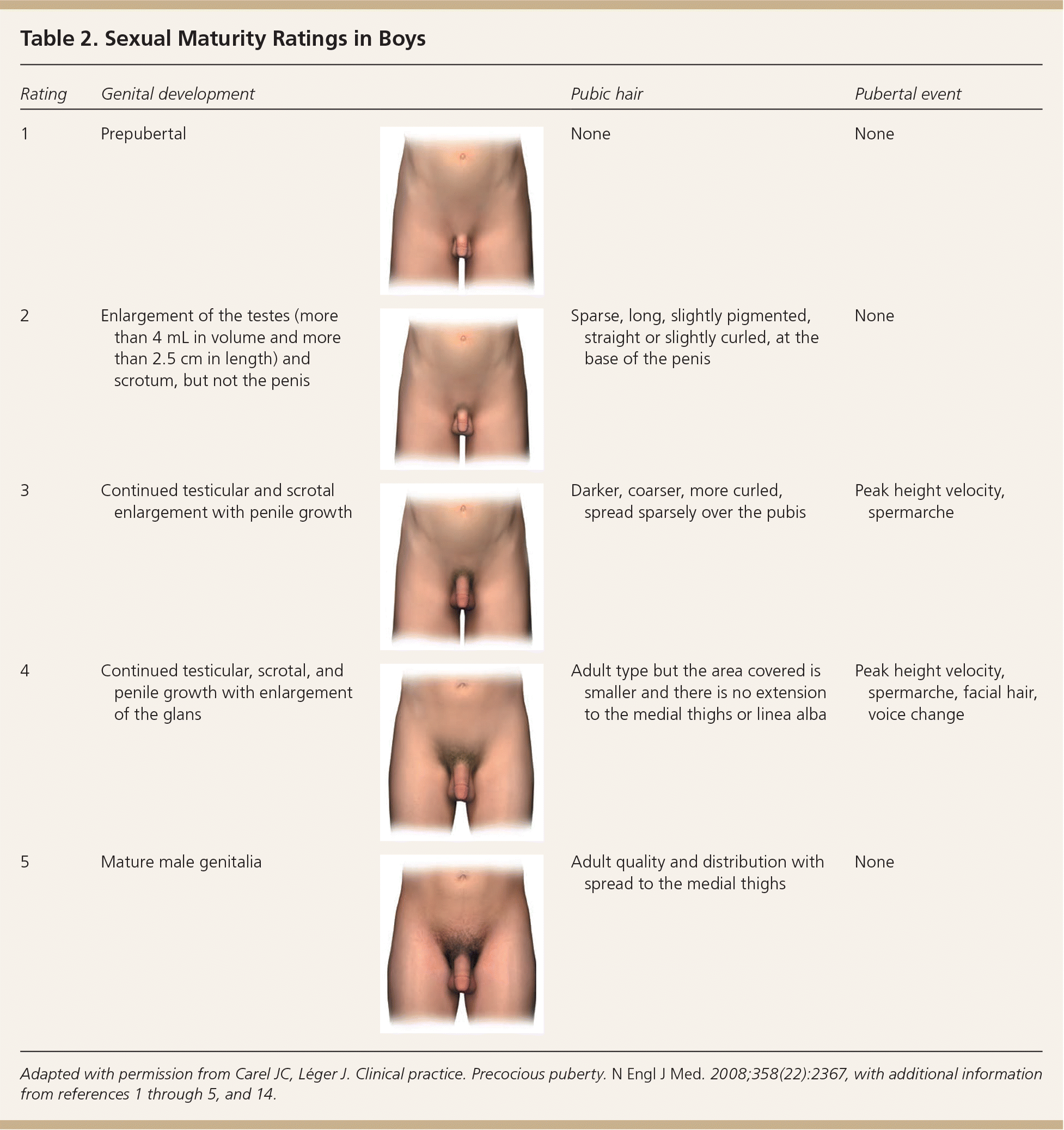 Table 2. Sexual Maturity Ratings in Boys

| Rating | Genital development | Pubic hair | Pubertal event |
|---|---|---|---|
| 1 | Prepubertal | None | None |
| 2 | Enlargement of the testes (more than 4 mL in volume and more than 2.5 cm in length) and scrotum, but not the penis | Sparse, long, slightly pigmented, straight or slightly curled, at the base of the penis | None |
| 3 | Continued testicular and scrotal enlargement with penile growth | Darker, coarser, more curled, spread sparsely over the pubis | Peak height velocity, spermarche |
| 4 | Continued testicular, scrotal, and penile growth with enlargement of the glans | Adult type but the area covered is smaller and there is no extension to the medial thighs or linea alba | Peak height velocity, spermarche, facial hair, voice change |
| 5 | Mature male genitalia | Adult quality and distribution with spread to the medial thighs | None |

Adapted with permission from Carel JC, Léger J. Clinical practice. Precocious puberty. N Engl J Med. 2008;358(22):2367, with additional information from references 1 through 5, and 14.